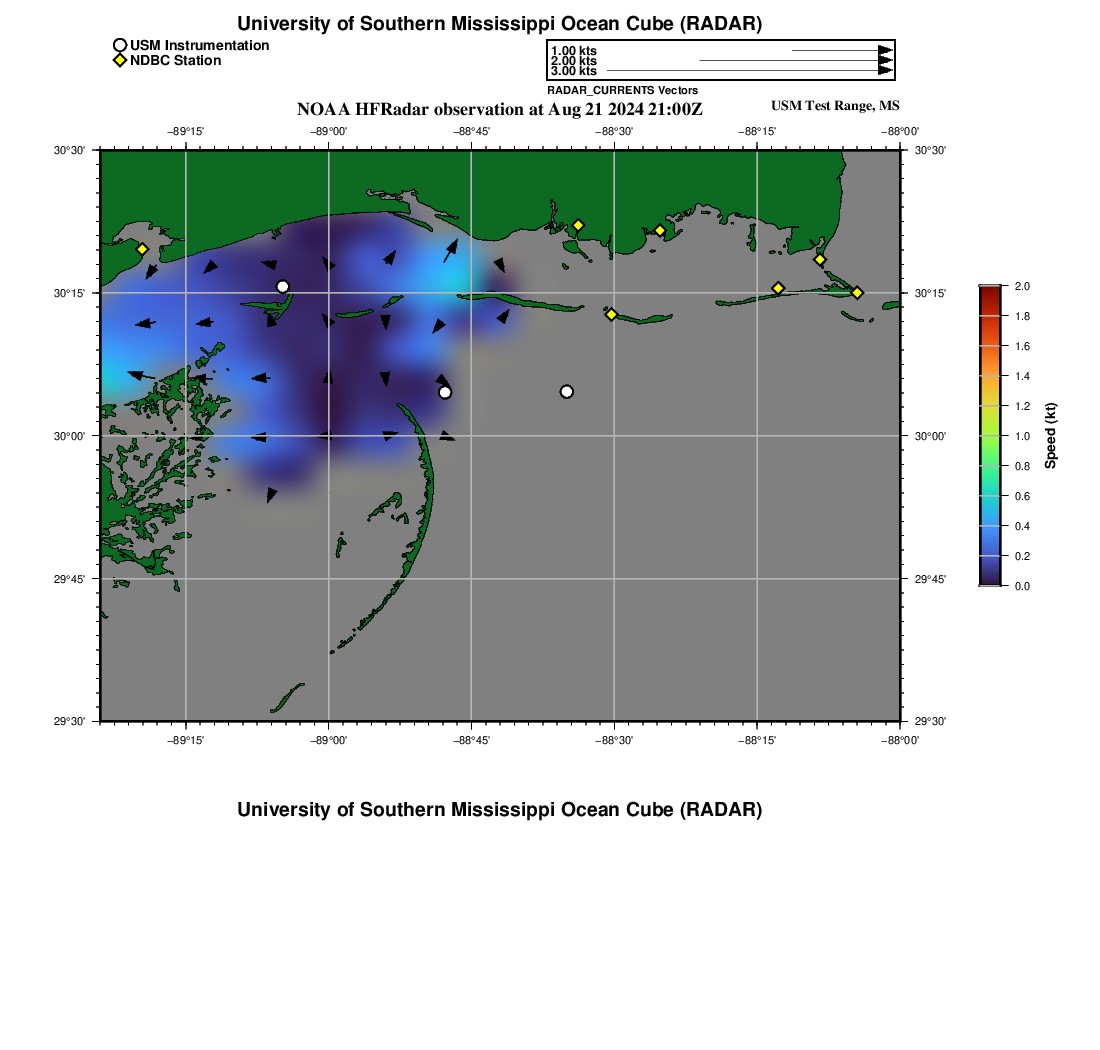 University of Southern Mississippi Ocean Cube (RADAR)

USM Instrumentation
NDBC Station

1.00 kts
2.00 kts
3.00 kts
RADAR_CURRENTS Vectors

NOAA HFRadar observation at Aug 21 2024 21:00Z

USM Test Range, MS

−89°15' −89°00' −88°45' −88°30' −88°15' −88°00'

30°30' 30°15' 30°00' 29°45' 29°30'

30°30' 30°15' 30°00' 29°45' 29°30'

−89°15' −89°00' −88°45' −88°30' −88°15' −88°00'

2.0 1.8 1.6 1.4 1.2 1.0 0.8 0.6 0.4 0.2 0.0

Speed (kt)

University of Southern Mississippi Ocean Cube (RADAR)